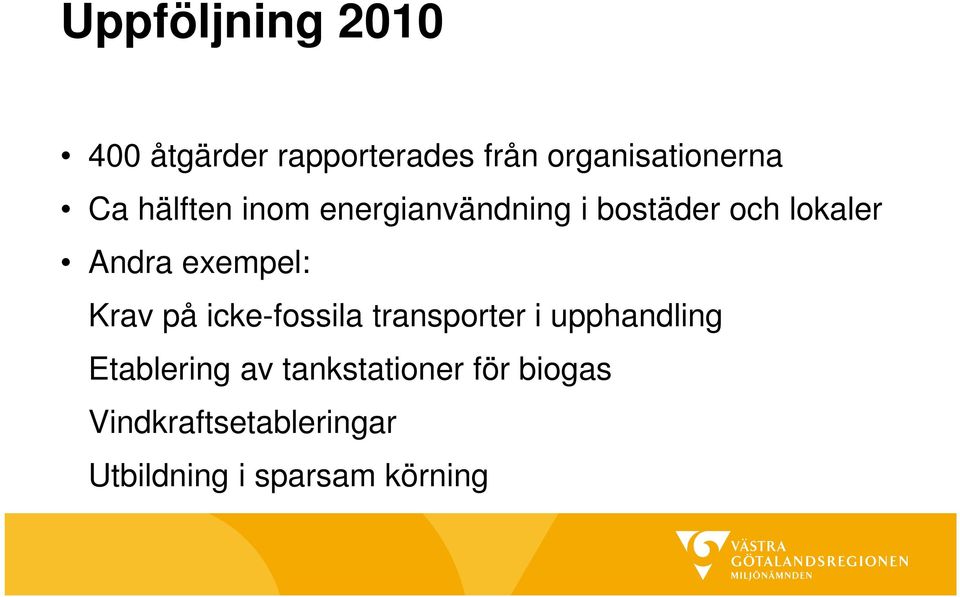 Uppföljning 2010

• 400 åtgärder rapporterades från organisationerna
• Ca hälften inom energianvändning i bostäder och lokaler
• Andra exempel:

Krav på icke-fossila transporter i upphandling

Etablering av tankstationer för biogas

Vindkraftsetableringar

Utbildning i sparsam körning

VÄSTRA GÖTALANDSREGIONEN MILJÖNÄMNDEN